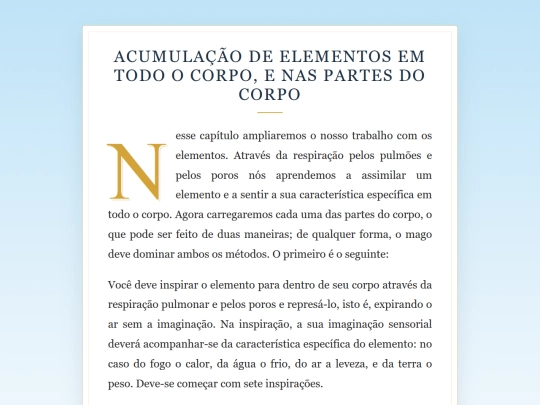 ACUMULAÇÃO DE ELEMENTOS EM TODO O CORPO, E NAS PARTES DO CORPO

Nesse capítulo ampliaremos o nosso trabalho com os elementos. Através da respiração pelos pulmões e pelos poros nós aprendemos a assimilar um elemento e a sentir a sua característica específica em todo o corpo. Agora carregaremos cada uma das partes do corpo, o que pode ser feito de duas maneiras; de qualquer forma, o mago deve dominar ambos os métodos. O primeiro é o seguinte:

Você deve inspirar o elemento para dentro de seu corpo através da respiração pulmonar e pelos poros e represá-lo, isto é, expirando o ar sem a imaginação. Na inspiração, a sua imaginação sensorial deverá acompanhar-se da característica específica do elemento: no caso do fogo o calor, da água o frio, do ar a leveza, e da terra o peso. Deve-se começar com sete inspirações.